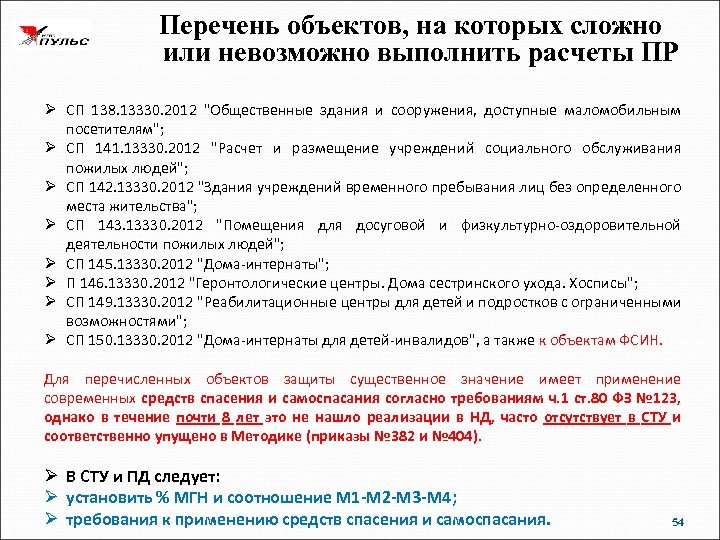 ПУЛЬС

Перечень объектов, на которых сложно или невозможно выполнить расчеты ПР

➢ СП 138.13330.2012 "Общественные здания и сооружения, доступные маломобильным посетителям";
➢ СП 141.13330.2012 "Расчет и размещение учреждений социального обслуживания пожилых людей";
➢ СП 142.13330.2012 "Здания учреждений временного пребывания лиц без определенного места жительства";
➢ СП 143.13330.2012 "Помещения для досуговой и физкультурно-оздоровительной деятельности пожилых людей";
➢ СП 145.13330.2012 "Дома-интернаты";
➢ П 146.13330.2012 "Геронтологические центры. Дома сестринского ухода. Хосписы";
➢ СП 149.13330.2012 "Реабилитационные центры для детей и подростков с ограниченными возможностями";
➢ СП 150.13330.2012 "Дома-интернаты для детей-инвалидов", а также к объектам ФСИН.

Для перечисленных объектов защиты существенное значение имеет применение современных средств спасения и самоспасания согласно требованиям ч.1 ст.80 ФЗ №123, однако в течение почти 8 лет это не нашло реализации в НД, часто отсутствует в СТУ и соответственно упущено в Методике (приказы №382 и №404).

➢ В СТУ и ПД следует:
➢ установить % МГН и соотношение М1-М2-М3-М4;
➢ требования к применению средств спасения и самоспасания.

54